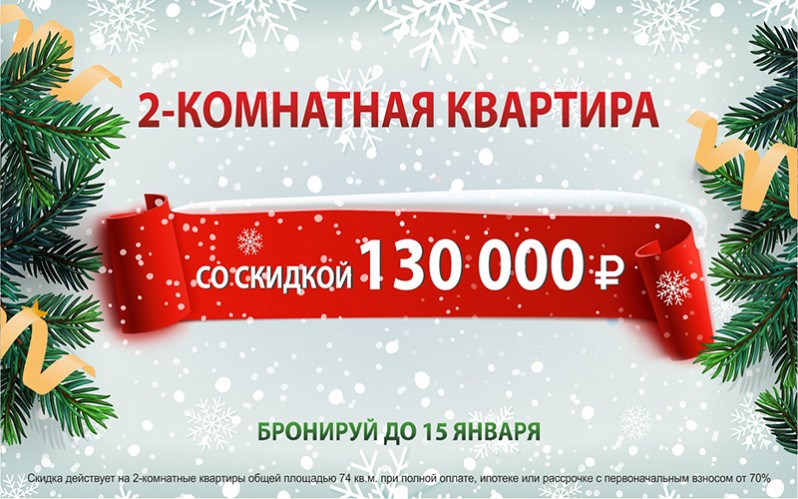 2-КОМНАТНАЯ КВАРТИРА

СО СКИДКОЙ 130 000 ₽

БРОНИРУЙ ДО 15 ЯНВАРЯ

Скидка действует на 2-комнатные квартиры общей площадью 74 кв.м. при полной оплате, ипотеке или рассрочке с первоначальным взносом от 70%